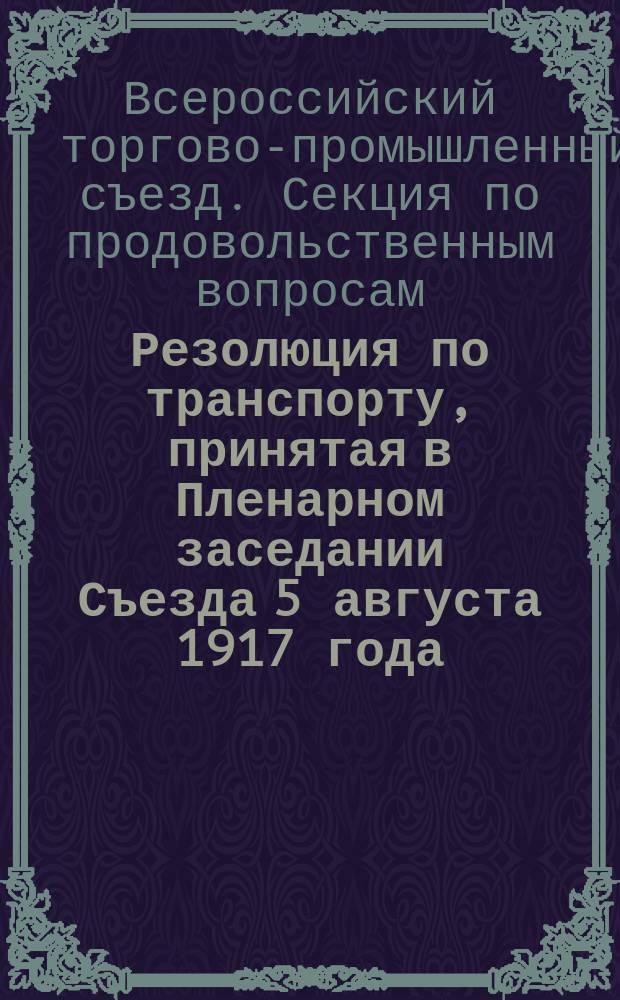 Всероссийский торгово-промышленный съезд. Секция по продовольственным вопросам

Резолюция по транспорту, принятая в Пленарном заседании Съезда 5 августа 1917 года